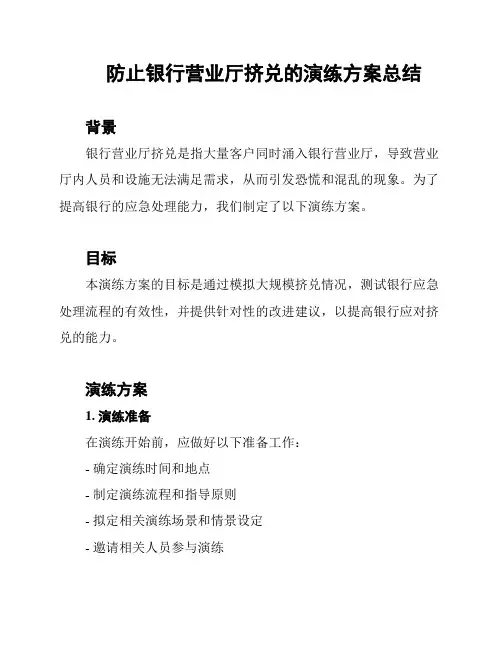 防止银行营业厅挤兑的演练方案总结

背景

银行营业厅挤兑是指大量客户同时涌入银行营业厅，导致营业厅内人员和设施无法满足需求，从而引发恐慌和混乱的现象。为了提高银行的应急处理能力，我们制定了以下演练方案。

目标

本演练方案的目标是通过模拟大规模挤兑情况，测试银行应急处理流程的有效性，并提供针对性的改进建议，以提高银行应对挤兑的能力。

演练方案

1. 演练准备

在演练开始前，应做好以下准备工作：

- 确定演练时间和地点

- 制定演练流程和指导原则

- 拟定相关演练场景和情景设定

- 邀请相关人员参与演练